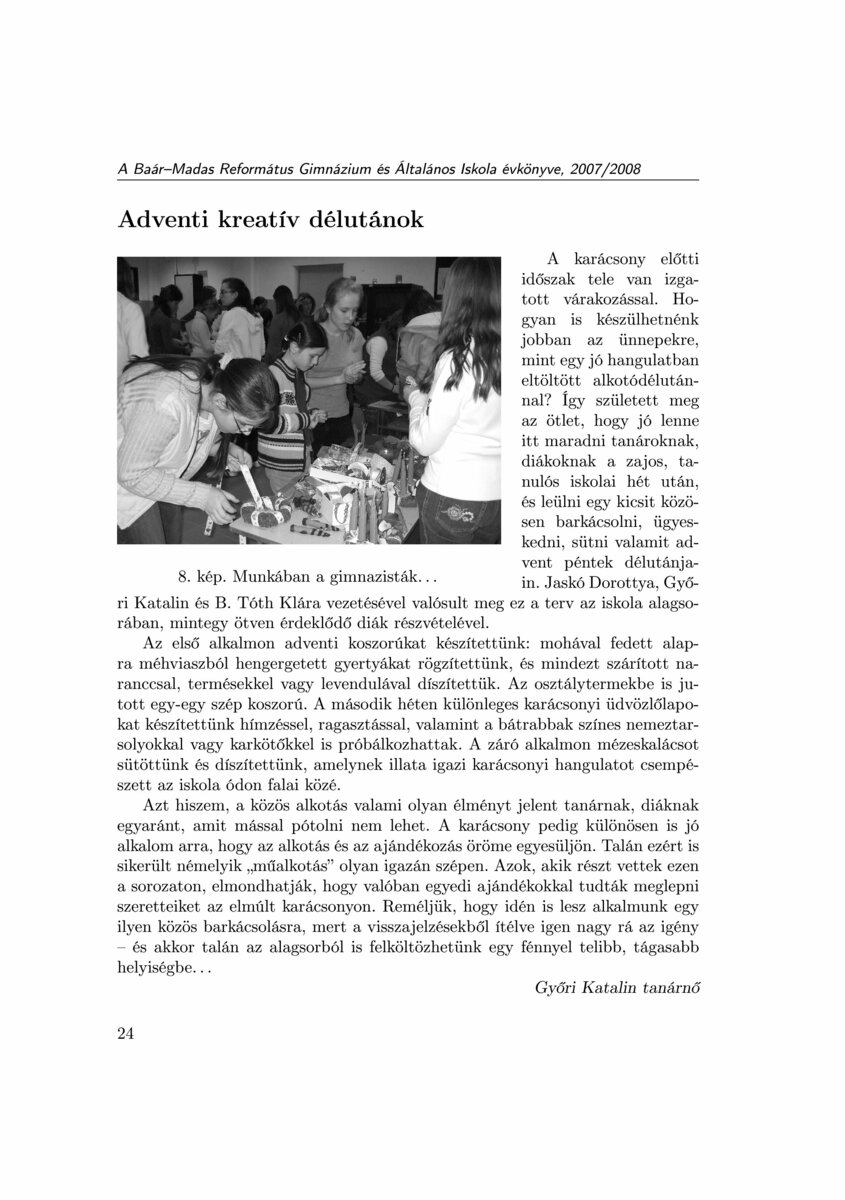 A Baár–Madas Református Gimnázium és Általános Iskola évkönyve, 2007/2008

Adventi kreatív délutánok

8. kép. Munkában a gimnazisták...

A karácsony előtti időszak tele van izgatott várakozással. Hogyan is készülhetnénk jobban az ünnepekre, mint egy jó hangulatban eltöltött alkotódélutánnal? Így született meg az ötlet, hogy jó lenne itt maradni tanároknak, diákoknak a zajos, tanulós iskolai hét után, és leülni egy kicsit közösen barkácsolni, ügyeskedni, sütni valamit advent péntek délutánjain. Jaskó Dorottya, Győri Katalin és B. Tóth Klára vezetésével valósult meg ez a terv az iskola alagsorában, mintegy ötven érdeklődő diák részvételével.

Az első alkalmon adventi koszorúkat készítettünk: mohával fedett alapra méhviaszból hengergetett gyertyákat rögzítettünk, és mindezt szárított naranccsal, termésekkel vagy levendulával díszítettük. Az osztálytermekbe is jutott egy-egy szép koszorú. A második héten különleges karácsonyi üdvözlőlapokat készítettünk hímzéssel, ragasztással, valamint a bátrabbak színes nemeztarsolyokkal vagy karkötőkkel is próbálkozhattak. A záró alkalmon mézeskalácsot sütöttünk és díszítettünk, amelynek illata igazi karácsonyi hangulatot csempészett az iskola ódon falai közé.

Azt hiszem, a közös alkotás valami olyan élményt jelent tanárnak, diáknak egyaránt, amit mással pótolni nem lehet. A karácsony pedig különösen is jó alkalom arra, hogy az alkotás és az ajándékozás öröme egyesüljön. Talán ezért is sikerült némelyik „műalkotás” olyan igazán szépen. Azok, akik részt vettek ezen a sorozaton, elmondhatják, hogy valóban egyedi ajándékokkal tudták meglepni szeretteiket az elmúlt karácsonyon. Reméljük, hogy idén is lesz alkalmunk egy ilyen közös barkácsolásra, mert a visszajelzésekből ítélve igen nagy rá az igény – és akkor talán az alagsorból is felköltözhetünk egy fénnyel telibb, tágasabb helyiségbe...

Győri Katalin tanárnő

24